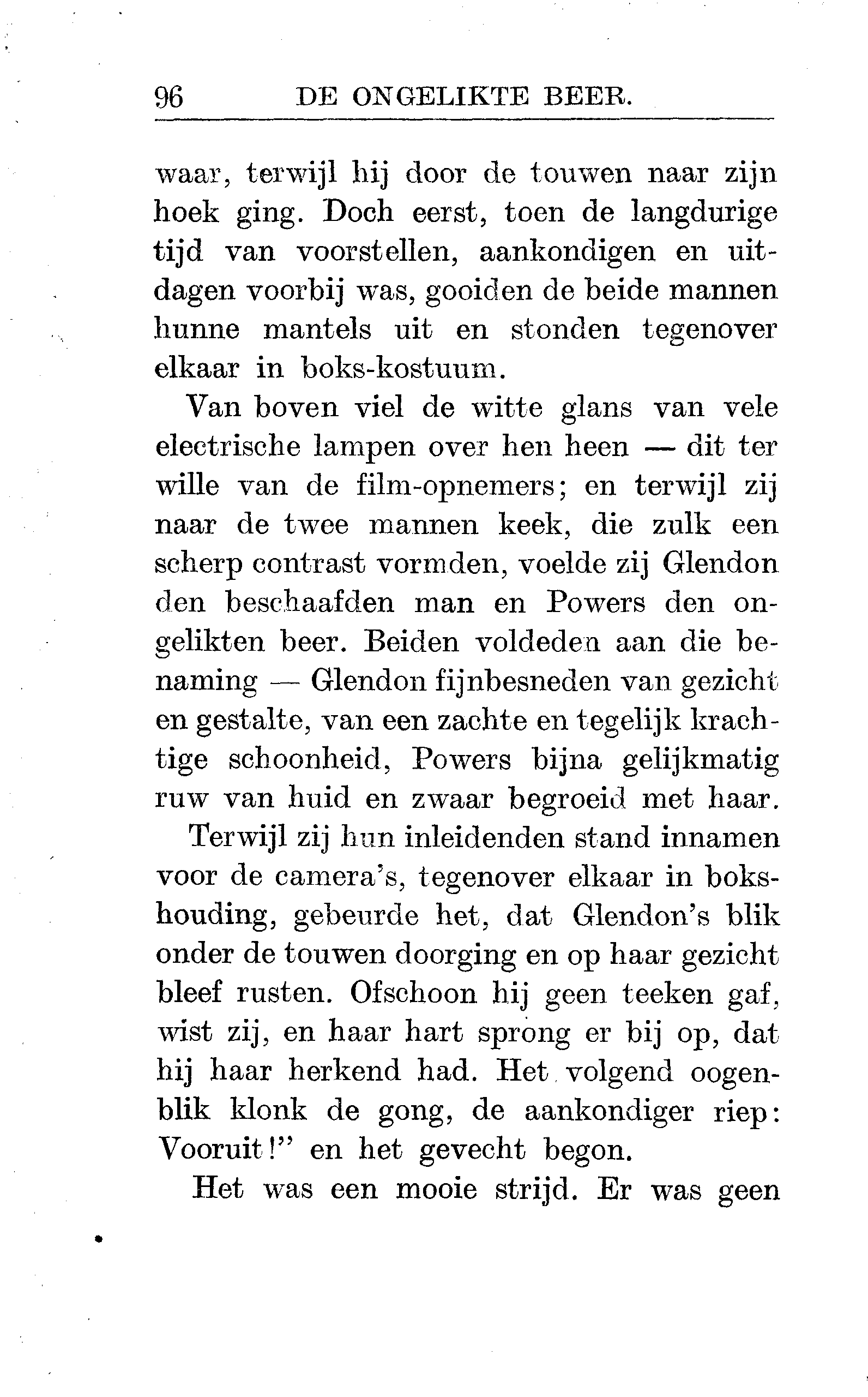 96 DE ONGELIKTE BEER.

waar, terwijl hij door de touwen naar zijn hoek ging. Doch eerst, toen de langdurige tijd van voorstellen, aankondigen en uitdagen voorbij was, gooiden de beide mannen hunne mantels uit en stonden tegenover elkaar in boks-kostuum.

Van boven viel de witte glans van vele electrische lampen over hen heen — dit ter wille van de film-opnemers; en terwijl zij naar de twee mannen keek, die zulk een scherp contrast vormden, voelde zij Glendon den beschaafden man en Powers den ongelikten beer. Beiden voldeden aan die benaming — Glendon fijnbesneden van gezicht en gestalte, van een zachte en tegelijk krachtige schoonheid, Powers bijna gelijkmatig ruw van huid en zwaar begroeid met haar.

Terwijl zij hun inleidenden stand innamen voor de camera's, tegenover elkaar in bokshouding, gebeurde het, dat Glendon's blik onder de touwen doorging en op haar gezicht bleef rusten. Ofschoon hij geen teeken gaf, wist zij, en haar hart sprong er bij op, dat hij haar herkend had. Het volgend oogenblik klonk de gong, de aankondiger riep: Vooruit!" en het gevecht begon.

Het was een mooie strijd. Er was geen